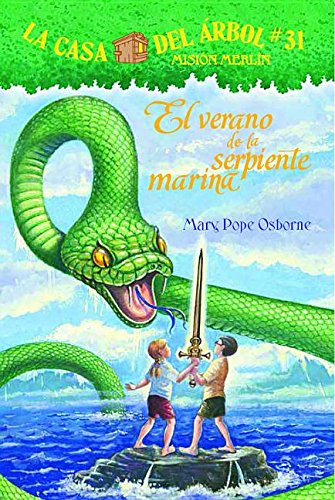 LA CASA DEL ÁRBOL #31
MISIÓN MERLÍN

El verano de la serpiente marina

Mary Pope Osborne